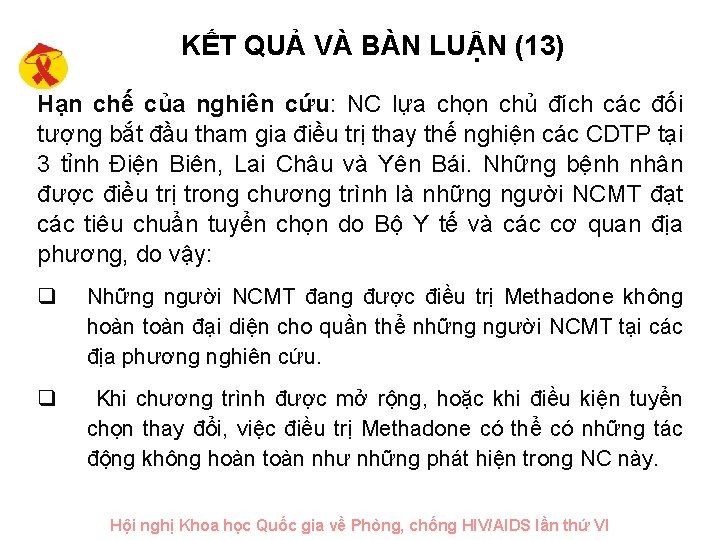 KẾT QUẢ VÀ BÀN LUẬN (13)

Hạn chế của nghiên cứu: NC lựa chọn chủ đích các đối tượng bắt đầu tham gia điều trị thay thế nghiện các CDTP tại 3 tỉnh Điện Biên, Lai Châu và Yên Bái. Những bệnh nhân được điều trị trong chương trình là những người NCMT đạt các tiêu chuẩn tuyển chọn do Bộ Y tế và các cơ quan địa phương, do vậy:

❑ Những người NCMT đang được điều trị Methadone không hoàn toàn đại diện cho quần thể những người NCMT tại các địa phương nghiên cứu.

❑ Khi chương trình được mở rộng, hoặc khi điều kiện tuyển chọn thay đổi, việc điều trị Methadone có thể có những tác động không hoàn toàn như những phát hiện trong NC này.

Hội nghị Khoa học Quốc gia về Phòng, chống HIV/AIDS lần thứ VI